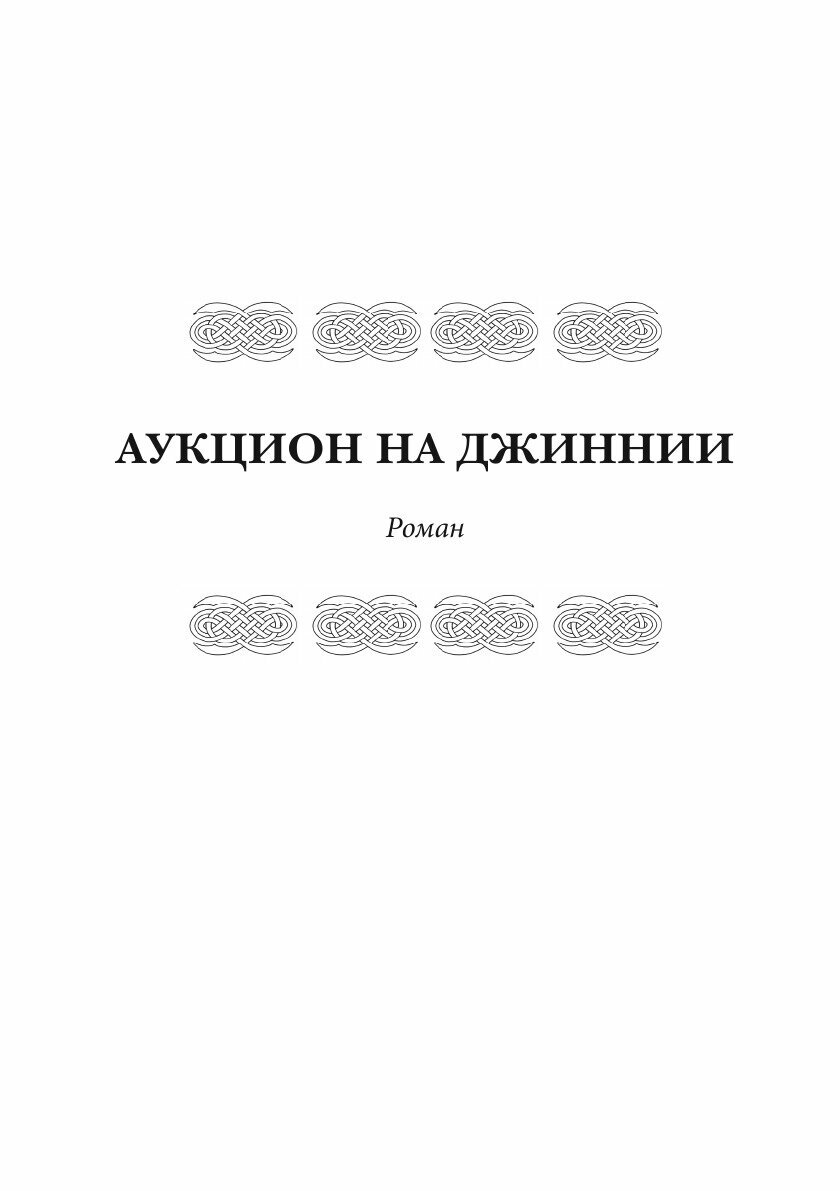 АУКЦИОН НА ДЖИННИИ

Роман